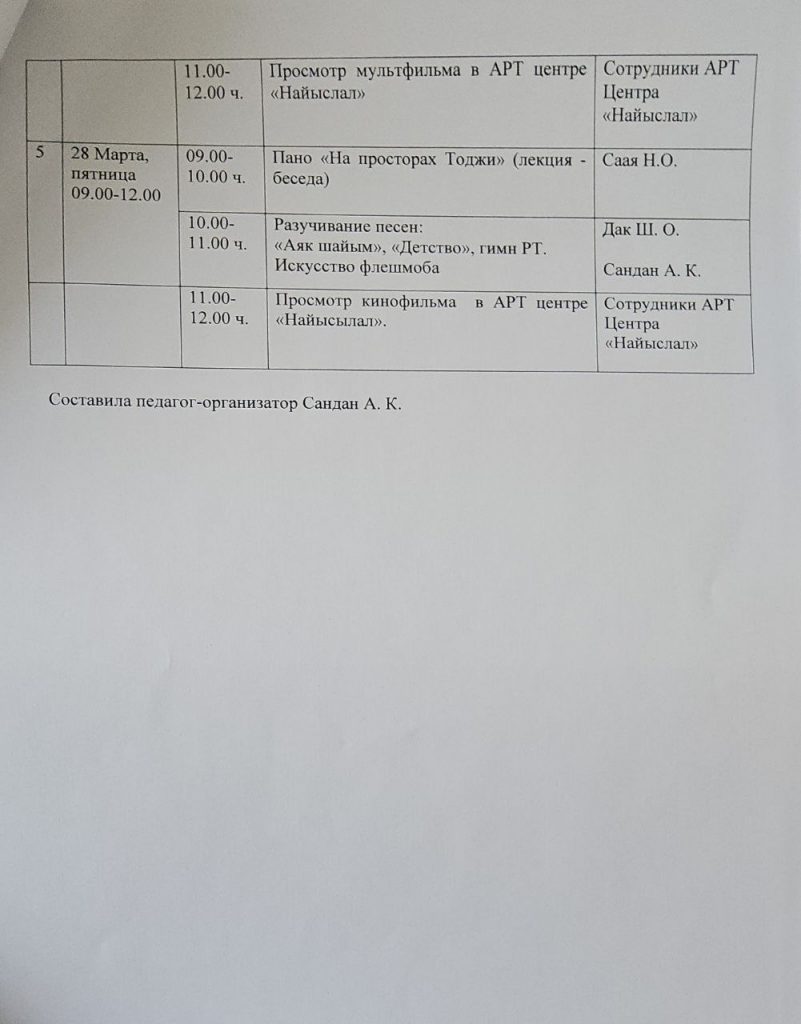 |  |  | 11.00-12.00 ч. | Просмотр мультфильма в АРТ центре «Найыслал» | Сотрудники АРТ Центра «Найыслал» |
|---|---|---|---|---|
| 5 | 28 Марта, пятница 09.00-12.00 | 09.00-10.00 ч. | Пано «На просторах Тоджи» (лекция - беседа) | Саая Н.О. |
|  |  | 10.00-11.00 ч. | Разучивание песен: «Аяк шайым», «Детство», гимн РТ. Искусство флешмоба | Дак Ш. О. Сандан А. К. |
|  |  | 11.00-12.00 ч. | Просмотр кинофильма в АРТ центре «Найысылал». | Сотрудники АРТ Центра «Найыслал» |

Составила педагог-организатор Сандан А. К.